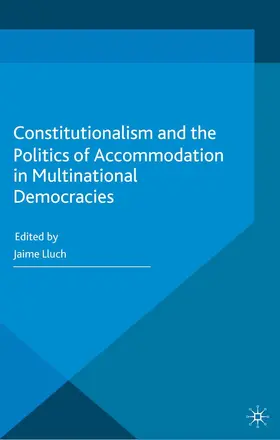 Constitutionalism and the Politics of Accommodation in Multinational Democracies

Edited by
Jaime Lluch